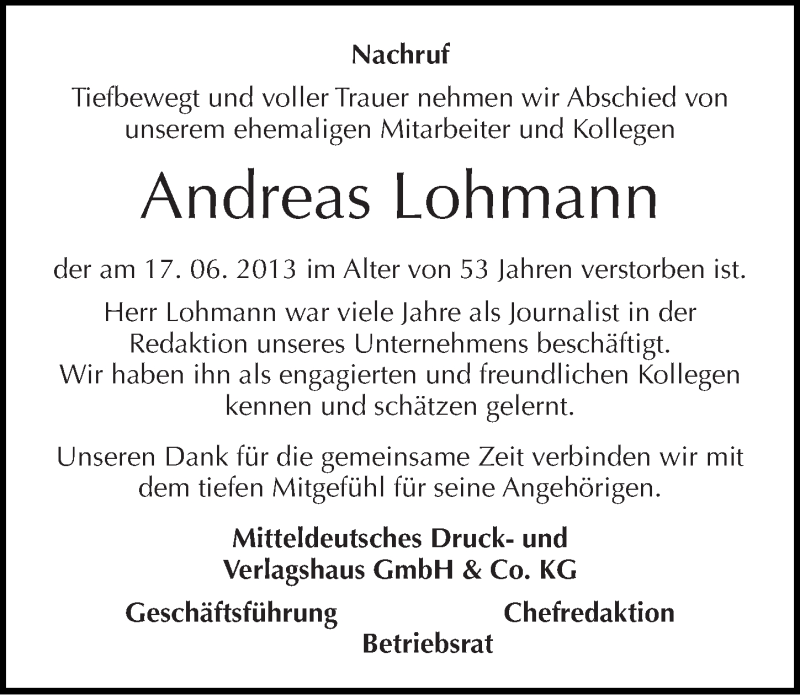 Nachruf

Tiefbewegt und voller Trauer nehmen wir Abschied von unserem ehemaligen Mitarbeiter und Kollegen

Andreas Lohmann

der am 17. 06. 2013 im Alter von 53 Jahren verstorben ist.

Herr Lohmann war viele Jahre als Journalist in der Redaktion unseres Unternehmens beschäftigt. Wir haben ihn als engagierten und freundlichen Kollegen kennen und schätzen gelernt.

Unseren Dank für die gemeinsame Zeit verbinden wir mit dem tiefen Mitgefühl für seine Angehörigen.

Mitteldeutsches Druck- und Verlagshaus GmbH & Co. KG

Geschäftsführung

Chefredaktion

Betriebsrat